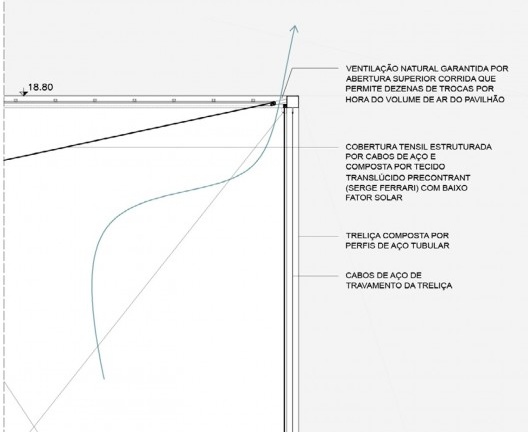 18.80

VENTILAÇÃO NATURAL GARANTIDA POR ABERTURA SUPERIOR CORRIDA QUE PERMITE DEZENAS DE TROCAS POR HORA DO VOLUME DE AR DO PAVILHÃO

COBERTURA TENSIL ESTRUTURADA POR CABOS DE AÇO E COMPOSTA POR TECIDO TRANSLÚCIDO PRECONTRANT (SERGE FERRARI) COM BAIXO FATOR SOLAR

TRELIÇA COMPOSTA POR PERFIS DE AÇO TUBULAR

CABOS DE AÇO DE TRAVAMENTO DA TRELIÇA